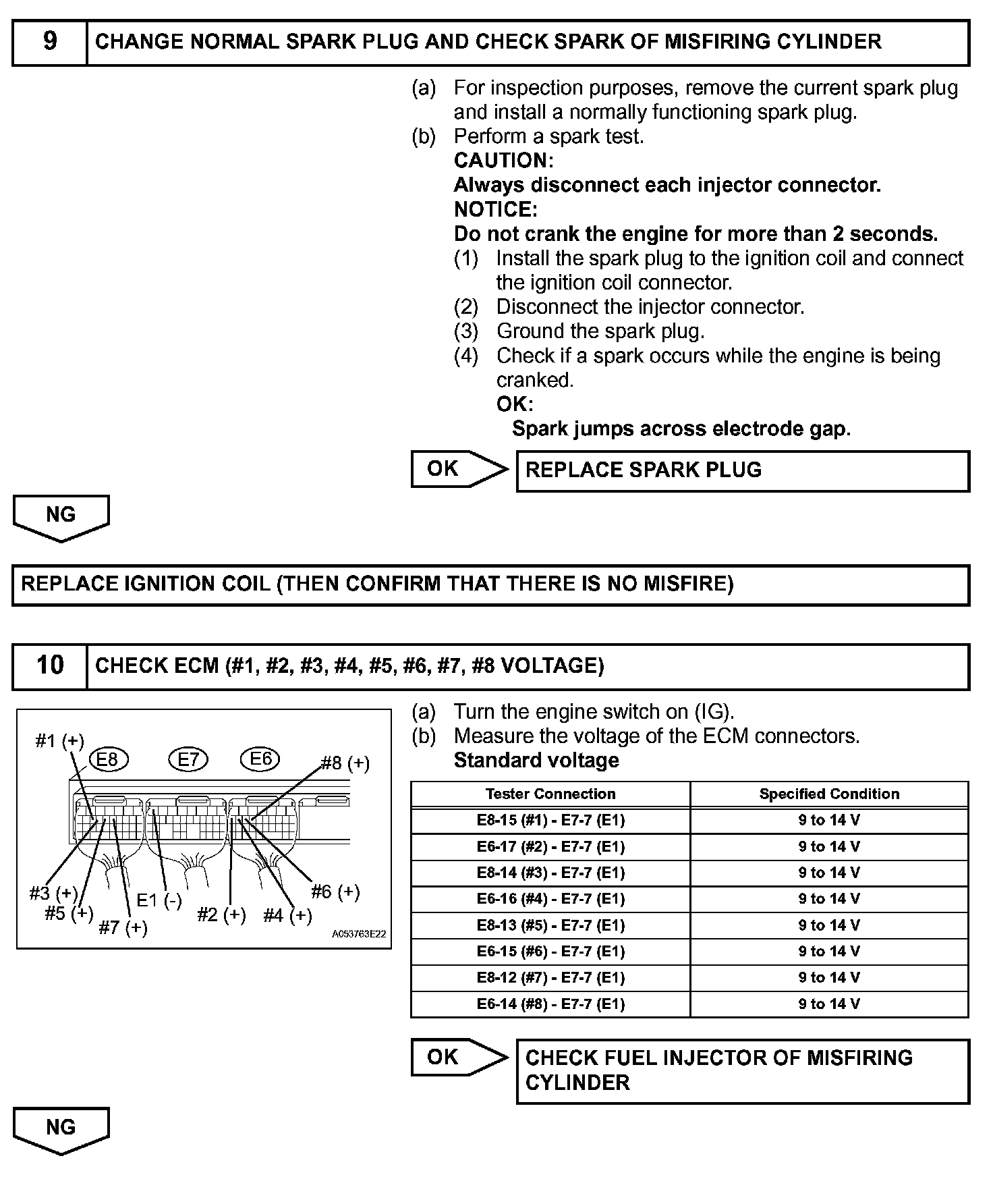 9 CHANGE NORMAL SPARK PLUG AND CHECK SPARK OF MISFIRING CYLINDER

(a) For inspection purposes, remove the current spark plug and install a normally functioning spark plug.
(b) Perform a spark test.
CAUTION:
Always disconnect each injector connector.
NOTICE:
Do not crank the engine for more than 2 seconds.
(1) Install the spark plug to the ignition coil and connect the ignition coil connector.
(2) Disconnect the injector connector.
(3) Ground the spark plug.
(4) Check if a spark occurs while the engine is being cranked.
OK:
Spark jumps across electrode gap.

OK
REPLACE SPARK PLUG

NG

REPLACE IGNITION COIL (THEN CONFIRM THAT THERE IS NO MISFIRE)

10 CHECK ECM (#1, #2, #3, #4, #5, #6, #7, #8 VOLTAGE)

#1 (+)
E8
E7
E6
#8 (+)
#3 (+)
#5 (+)
#7 (+)
E1 (-)
#2 (+)
#4 (+)
#6 (+)
A053763E22

(a) Turn the engine switch on (IG).
(b) Measure the voltage of the ECM connectors.
Standard voltage

| Tester Connection | Specified Condition |
|---|---|
| E8-15 (#1) - E7-7 (E1) | 9 to 14 V |
| E6-17 (#2) - E7-7 (E1) | 9 to 14 V |
| E8-14 (#3) - E7-7 (E1) | 9 to 14 V |
| E6-16 (#4) - E7-7 (E1) | 9 to 14 V |
| E8-13 (#5) - E7-7 (E1) | 9 to 14 V |
| E6-15 (#6) - E7-7 (E1) | 9 to 14 V |
| E8-12 (#7) - E7-7 (E1) | 9 to 14 V |
| E6-14 (#8) - E7-7 (E1) | 9 to 14 V |

OK
CHECK FUEL INJECTOR OF MISFIRING CYLINDER

NG